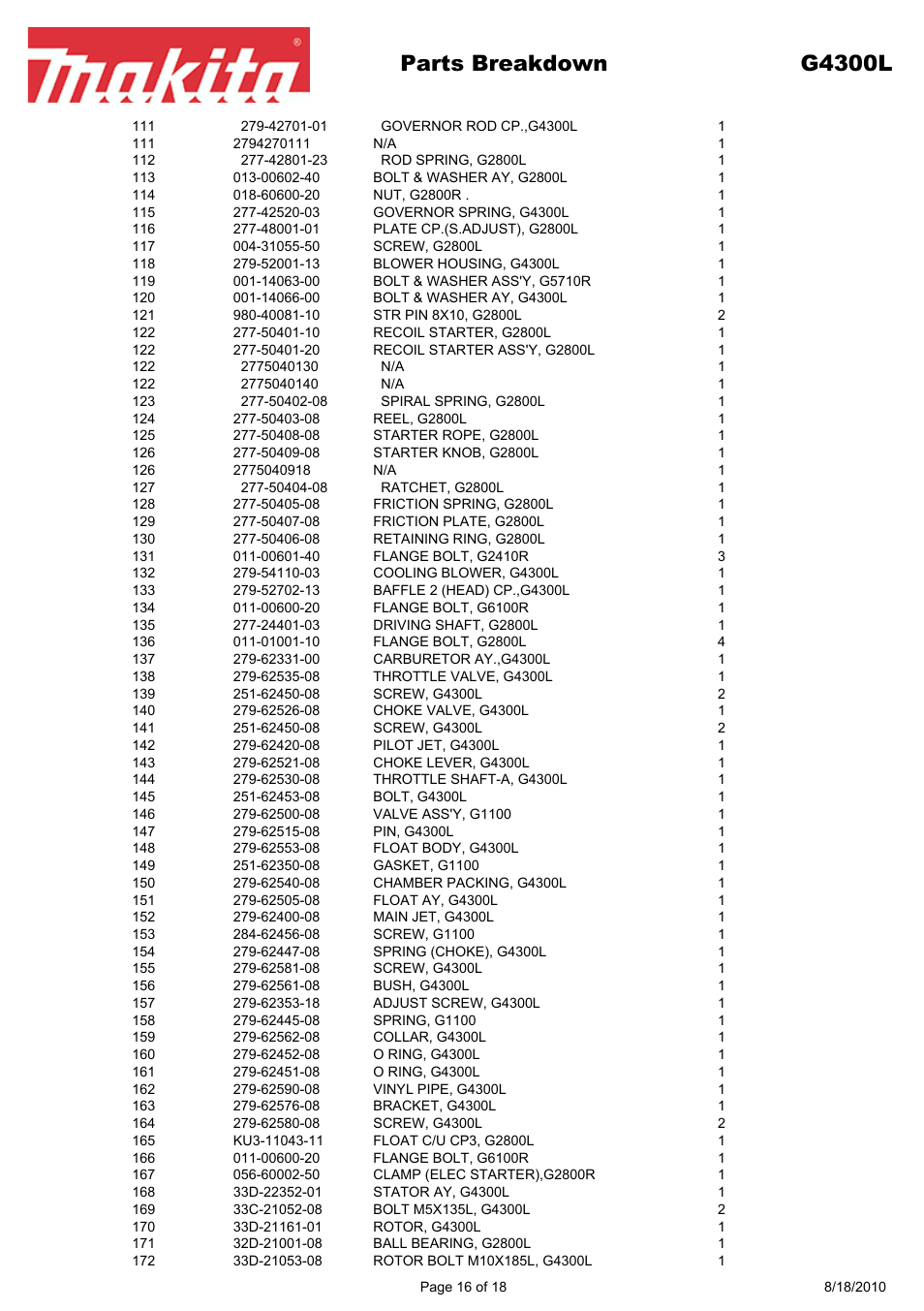 makita®

Parts Breakdown

G4300L

| | | | |
|---|---|---|---|
| 111 | 279-42701-01 | GOVERNOR ROD CP.,G4300L | 1 |
| 111 | 2794270111 | N/A | 1 |
| 112 | 277-42801-23 | ROD SPRING, G2800L | 1 |
| 113 | 013-00602-40 | BOLT & WASHER AY, G2800L | 1 |
| 114 | 018-60600-20 | NUT, G2800R . | 1 |
| 115 | 277-42520-03 | GOVERNOR SPRING, G4300L | 1 |
| 116 | 277-48001-01 | PLATE CP.(S.ADJUST), G2800L | 1 |
| 117 | 004-31055-50 | SCREW, G2800L | 1 |
| 118 | 279-52001-13 | BLOWER HOUSING, G4300L | 1 |
| 119 | 001-14063-00 | BOLT & WASHER ASS'Y, G5710R | 1 |
| 120 | 001-14066-00 | BOLT & WASHER AY, G4300L | 1 |
| 121 | 980-40081-10 | STR PIN 8X10, G2800L | 2 |
| 122 | 277-50401-10 | RECOIL STARTER, G2800L | 1 |
| 122 | 277-50401-20 | RECOIL STARTER ASS'Y, G2800L | 1 |
| 122 | 2775040130 | N/A | 1 |
| 122 | 2775040140 | N/A | 1 |
| 123 | 277-50402-08 | SPIRAL SPRING, G2800L | 1 |
| 124 | 277-50403-08 | REEL, G2800L | 1 |
| 125 | 277-50408-08 | STARTER ROPE, G2800L | 1 |
| 126 | 277-50409-08 | STARTER KNOB, G2800L | 1 |
| 126 | 2775040918 | N/A | 1 |
| 127 | 277-50404-08 | RATCHET, G2800L | 1 |
| 128 | 277-50405-08 | FRICTION SPRING, G2800L | 1 |
| 129 | 277-50407-08 | FRICTION PLATE, G2800L | 1 |
| 130 | 277-50406-08 | RETAINING RING, G2800L | 1 |
| 131 | 011-00601-40 | FLANGE BOLT, G2410R | 3 |
| 132 | 279-54110-03 | COOLING BLOWER, G4300L | 1 |
| 133 | 279-52702-13 | BAFFLE 2 (HEAD) CP.,G4300L | 1 |
| 134 | 011-00600-20 | FLANGE BOLT, G6100R | 1 |
| 135 | 277-24401-03 | DRIVING SHAFT, G2800L | 1 |
| 136 | 011-01001-10 | FLANGE BOLT, G2800L | 4 |
| 137 | 279-62331-00 | CARBURETOR AY.,G4300L | 1 |
| 138 | 279-62535-08 | THROTTLE VALVE, G4300L | 1 |
| 139 | 251-62450-08 | SCREW, G4300L | 2 |
| 140 | 279-62526-08 | CHOKE VALVE, G4300L | 1 |
| 141 | 251-62450-08 | SCREW, G4300L | 2 |
| 142 | 279-62420-08 | PILOT JET, G4300L | 1 |
| 143 | 279-62521-08 | CHOKE LEVER, G4300L | 1 |
| 144 | 279-62530-08 | THROTTLE SHAFT-A, G4300L | 1 |
| 145 | 251-62453-08 | BOLT, G4300L | 1 |
| 146 | 279-62500-08 | VALVE ASS'Y, G1100 | 1 |
| 147 | 279-62515-08 | PIN, G4300L | 1 |
| 148 | 279-62553-08 | FLOAT BODY, G4300L | 1 |
| 149 | 251-62350-08 | GASKET, G1100 | 1 |
| 150 | 279-62540-08 | CHAMBER PACKING, G4300L | 1 |
| 151 | 279-62505-08 | FLOAT AY, G4300L | 1 |
| 152 | 279-62400-08 | MAIN JET, G4300L | 1 |
| 153 | 284-62456-08 | SCREW, G1100 | 1 |
| 154 | 279-62447-08 | SPRING (CHOKE), G4300L | 1 |
| 155 | 279-62581-08 | SCREW, G4300L | 1 |
| 156 | 279-62561-08 | BUSH, G4300L | 1 |
| 157 | 279-62353-18 | ADJUST SCREW, G4300L | 1 |
| 158 | 279-62445-08 | SPRING, G1100 | 1 |
| 159 | 279-62562-08 | COLLAR, G4300L | 1 |
| 160 | 279-62452-08 | O RING, G4300L | 1 |
| 161 | 279-62451-08 | O RING, G4300L | 1 |
| 162 | 279-62590-08 | VINYL PIPE, G4300L | 1 |
| 163 | 279-62576-08 | BRACKET, G4300L | 1 |
| 164 | 279-62580-08 | SCREW, G4300L | 2 |
| 165 | KU3-11043-11 | FLOAT C/U CP3, G2800L | 1 |
| 166 | 011-00600-20 | FLANGE BOLT, G6100R | 1 |
| 167 | 056-60002-50 | CLAMP (ELEC STARTER),G2800R | 1 |
| 168 | 33D-22352-01 | STATOR AY, G4300L | 1 |
| 169 | 33C-21052-08 | BOLT M5X135L, G4300L | 2 |
| 170 | 33D-21161-01 | ROTOR, G4300L | 1 |
| 171 | 32D-21001-08 | BALL BEARING, G2800L | 1 |
| 172 | 33D-21053-08 | ROTOR BOLT M10X185L, G4300L | 1 |

Page 16 of 18

8/18/2010